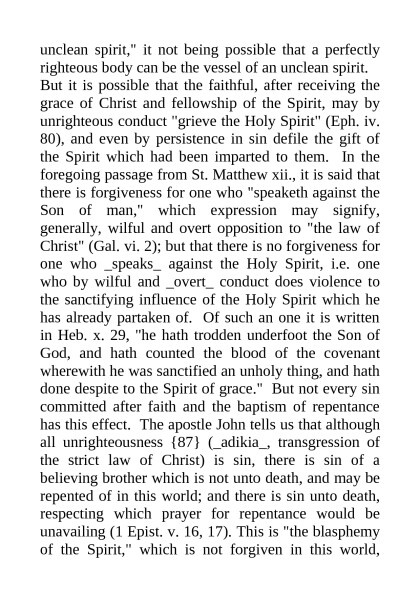 unclean spirit," it not being possible that a perfectly righteous body can be the vessel of an unclean spirit. But it is possible that the faithful, after receiving the grace of Christ and fellowship of the Spirit, may by unrighteous conduct "grieve the Holy Spirit" (Eph. iv. 80), and even by persistence in sin defile the gift of the Spirit which had been imparted to them. In the foregoing passage from St. Matthew xii., it is said that there is forgiveness for one who "speaketh against the Son of man," which expression may signify, generally, wilful and overt opposition to "the law of Christ" (Gal. vi. 2); but that there is no forgiveness for one who _speaks_ against the Holy Spirit, i.e. one who by wilful and _overt_ conduct does violence to the sanctifying influence of the Holy Spirit which he has already partaken of. Of such an one it is written in Heb. x. 29, "he hath trodden underfoot the Son of God, and hath counted the blood of the covenant wherewith he was sanctified an unholy thing, and hath done despite to the Spirit of grace." But not every sin committed after faith and the baptism of repentance has this effect. The apostle John tells us that although all unrighteousness {87} (_adikia_, transgression of the strict law of Christ) is sin, there is sin of a believing brother which is not unto death, and may be repented of in this world; and there is sin unto death, respecting which prayer for repentance would be unavailing (1 Epist. v. 16, 17). This is "the blasphemy of the Spirit," which is not forgiven in this world,